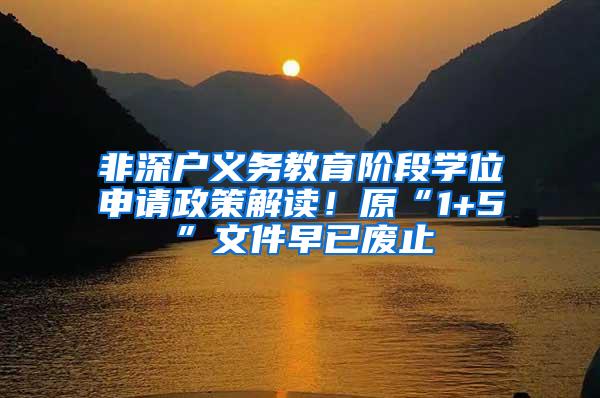 非深户义务教育阶段学位申请政策解读！原“1+5”文件早已废止